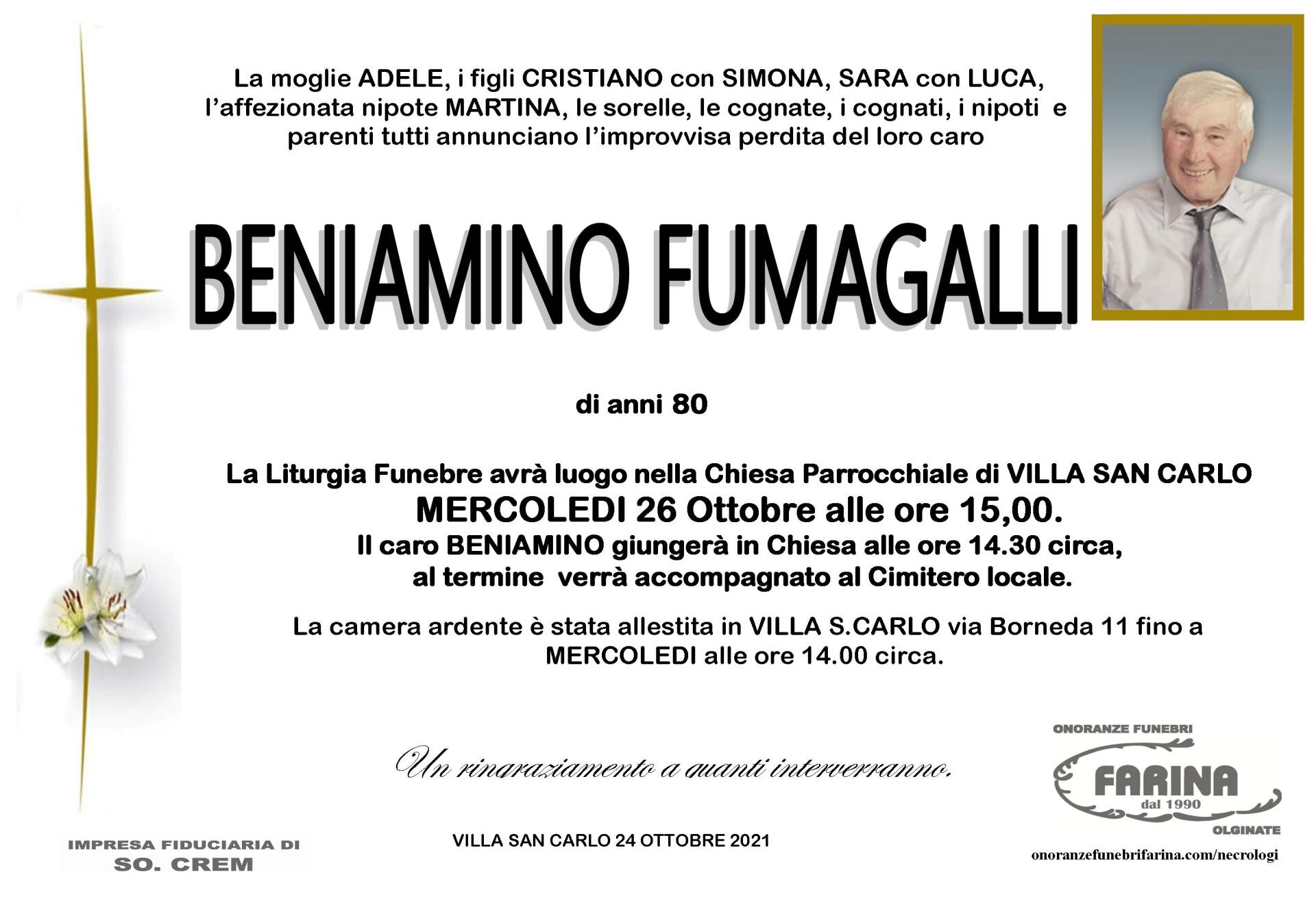 La moglie ADELE, i figli CRISTIANO con SIMONA, SARA con LUCA, l'affezionata nipote MARTINA, le sorelle, le cognate, i cognati, i nipoti e parenti tutti annunciano l'improvvisa perdita del loro caro

BENIAMINO FUMAGALLI

di anni 80

La Liturgia Funebre avrà luogo nella Chiesa Parrocchiale di VILLA SAN CARLO
MERCOLEDI 26 Ottobre alle ore 15,00.
Il caro BENIAMINO giungerà in Chiesa alle ore 14.30 circa, al termine verrà accompagnato al Cimitero locale.

La camera ardente è stata allestita in VILLA S.CARLO via Borneda 11 fino a MERCOLEDI alle ore 14.00 circa.

Un ringraziamento a quanti interverranno.

VILLA SAN CARLO 24 OTTOBRE 2021

IMPRESA FIDUCIARIA DI
SO. CREM

ONORANZE FUNEBRI
FARINA
dal 1990
OLGINATE
onoranzefunebrifarina.com/necrologi